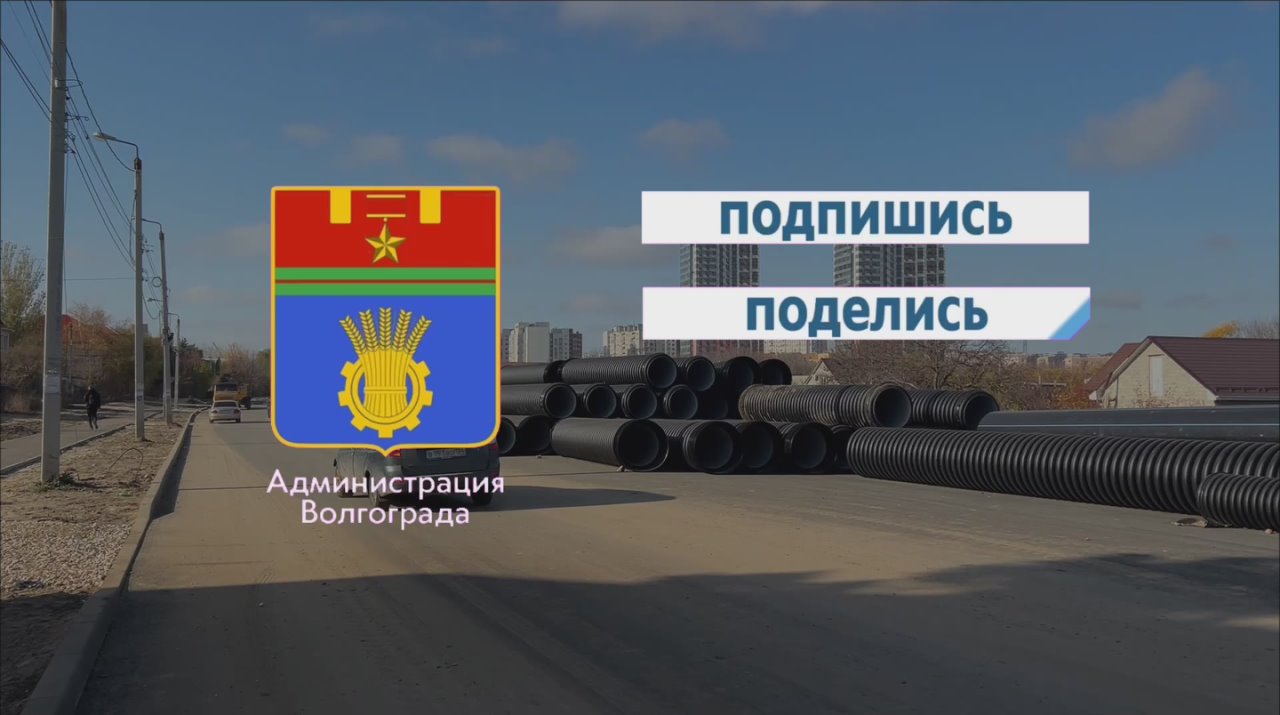 Администрация Волгограда

ПОДПИШИСЬ

ПОДЕЛИСЬ